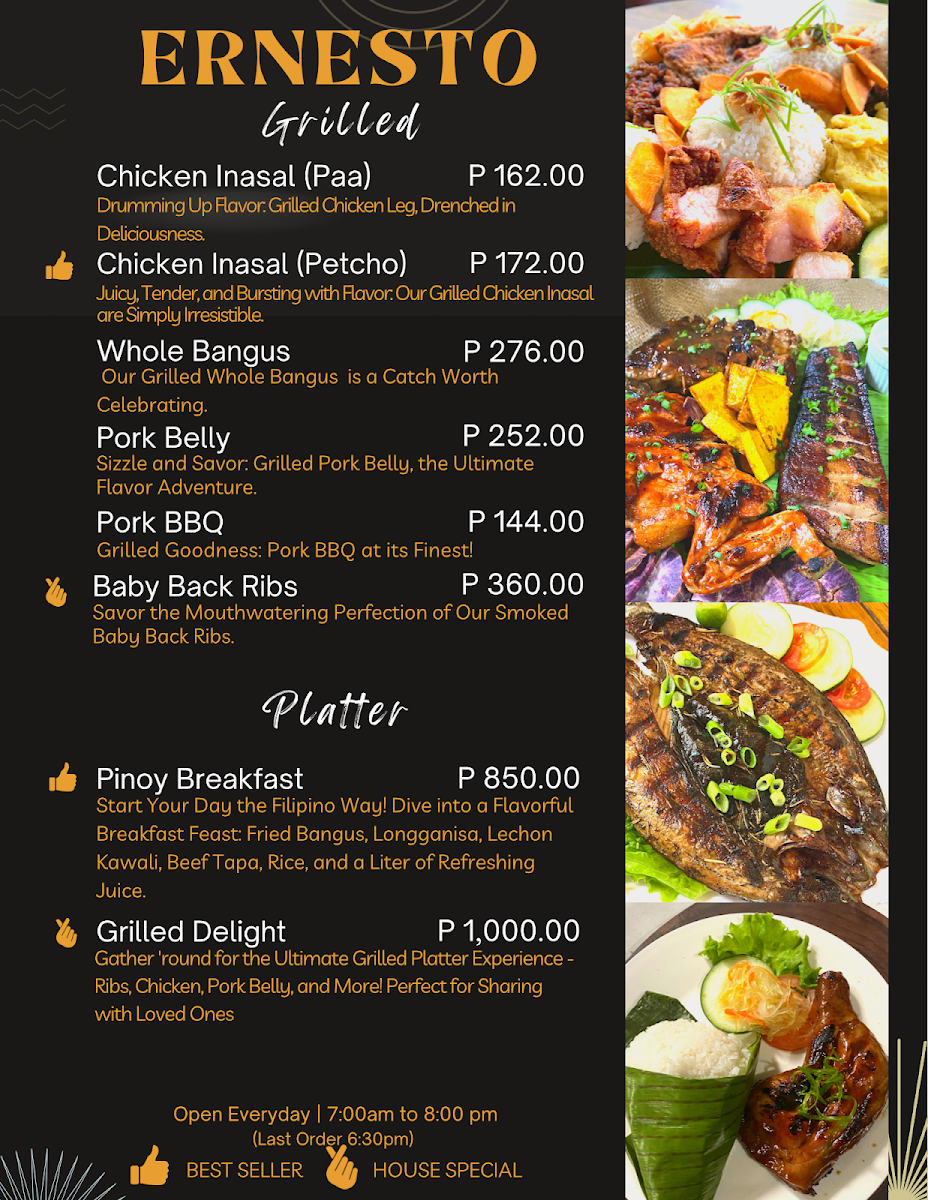 ERNESTO
Grilled

Chicken Inasal (Paa) P 162.00
Drumming Up Flavor: Grilled Chicken Leg, Drenched in Deliciousness.

Chicken Inasal (Petcho) P 172.00
Juicy, Tender, and Bursting with Flavor: Our Grilled Chicken Inasal are Simply Irresistible.

Whole Bangus P 276.00
Our Grilled Whole Bangus is a Catch Worth Celebrating.

Pork Belly P 252.00
Sizzle and Savor: Grilled Pork Belly, the Ultimate Flavor Adventure.

Pork BBQ P 144.00
Grilled Goodness: Pork BBQ at its Finest!

Baby Back Ribs P 360.00
Savor the Mouthwatering Perfection of Our Smoked Baby Back Ribs.

Platter

Pinoy Breakfast P 850.00
Start Your Day the Filipino Way! Dive into a Flavorful Breakfast Feast: Fried Bangus, Longganisa, Lechon Kawali, Beef Tapa, Rice, and a Liter of Refreshing Juice.

Grilled Delight P 1,000.00
Gather 'round for the Ultimate Grilled Platter Experience - Ribs, Chicken, Pork Belly, and More! Perfect for Sharing with Loved Ones

Open Everyday | 7:00am to 8:00 pm
(Last Order 6:30pm)
BEST SELLER HOUSE SPECIAL